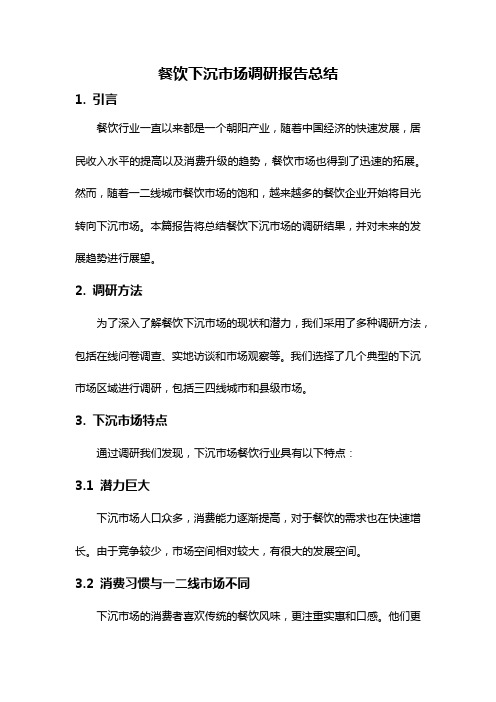 餐饮下沉市场调研报告总结

1. 引言

餐饮行业一直以来都是一个朝阳产业，随着中国经济的快速发展，居民收入水平的提高以及消费升级的趋势，餐饮市场也得到了迅速的拓展。然而，随着一二线城市餐饮市场的饱和，越来越多的餐饮企业开始将目光转向下沉市场。本篇报告将总结餐饮下沉市场的调研结果，并对未来的发展趋势进行展望。

2. 调研方法

为了深入了解餐饮下沉市场的现状和潜力，我们采用了多种调研方法，包括在线问卷调查、实地访谈和市场观察等。我们选择了几个典型的下沉市场区域进行调研，包括三四线城市和县级市场。

3. 下沉市场特点

通过调研我们发现，下沉市场餐饮行业具有以下特点：

3.1 潜力巨大

下沉市场人口众多，消费能力逐渐提高，对于餐饮的需求也在快速增长。由于竞争较少，市场空间相对较大，有很大的发展空间。

3.2 消费习惯与一二线市场不同

下沉市场的消费者喜欢传统的餐饮风味，更注重实惠和口感。他们更